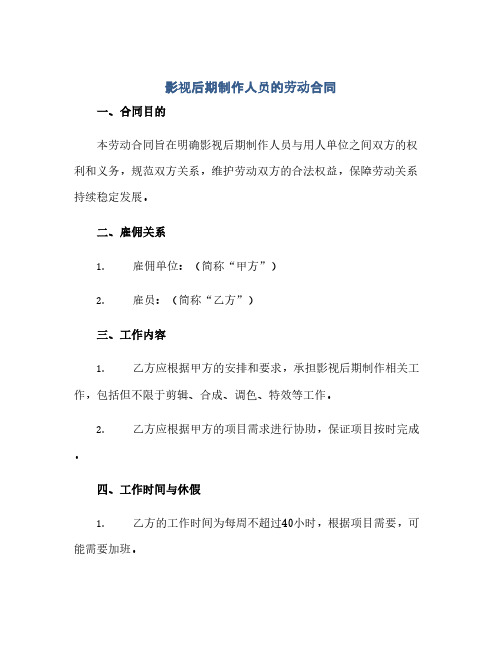 影视后期制作人员的劳动合同

一、合同目的

本劳动合同旨在明确影视后期制作人员与用人单位之间双方的权利和义务，规范双方关系，维护劳动双方的合法权益，保障劳动关系持续稳定发展。

二、雇佣关系

1. 雇佣单位：（简称“甲方”）

2. 雇员：（简称“乙方”）

三、工作内容

1. 乙方应根据甲方的安排和要求，承担影视后期制作相关工作，包括但不限于剪辑、合成、调色、特效等工作。

2. 乙方应根据甲方的项目需求进行协助，保证项目按时完成。

四、工作时间与休假

1. 乙方的工作时间为每周不超过40小时，根据项目需要，可能需要加班。